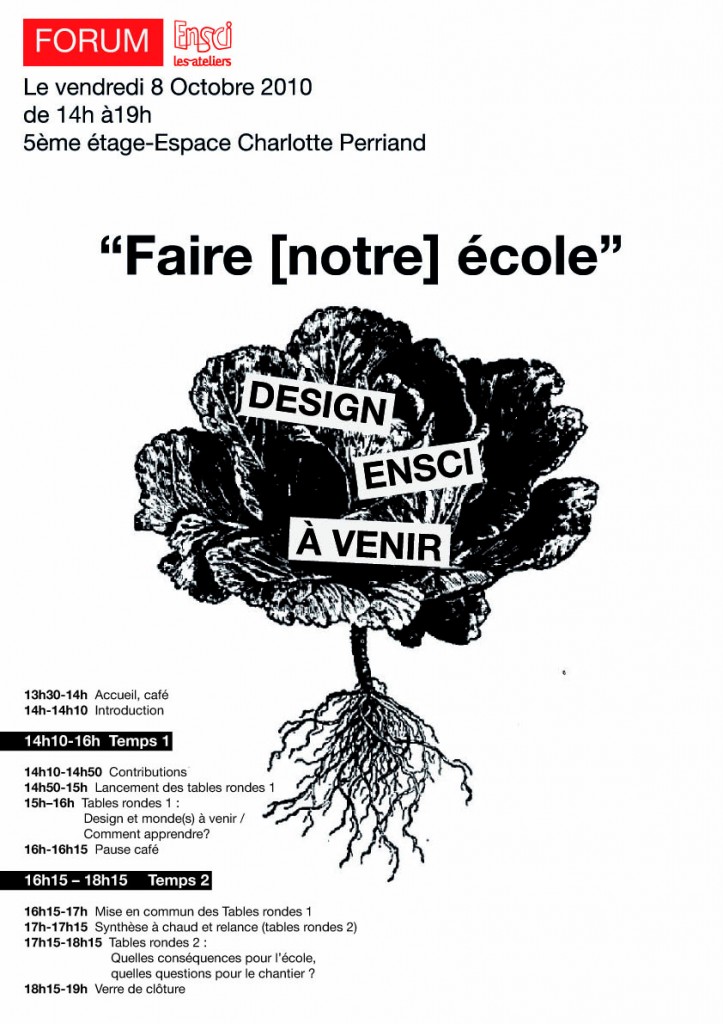 FORUM Ensci les ateliers

Le vendredi 8 Octobre 2010
de 14h à19h
5ème étage-Espace Charlotte Perriand

"Faire [notre] école"

DESIGN
ENSCI
À VENIR

13h30-14h Accueil, café
14h-14h10 Introduction

14h10-16h Temps 1

14h10-14h50 Contributions
14h50-15h Lancement des tables rondes 1
15h–16h Tables rondes 1 :
Design et monde(s) à venir /
Comment apprendre?
16h-16h15 Pause café

16h15 – 18h15 Temps 2

16h15-17h Mise en commun des Tables rondes 1
17h-17h15 Synthèse à chaud et relance (tables rondes 2)
17h15-18h15 Tables rondes 2 :
Quelles conséquences pour l'école,
quelles questions pour le chantier ?
18h15-19h Verre de clôture